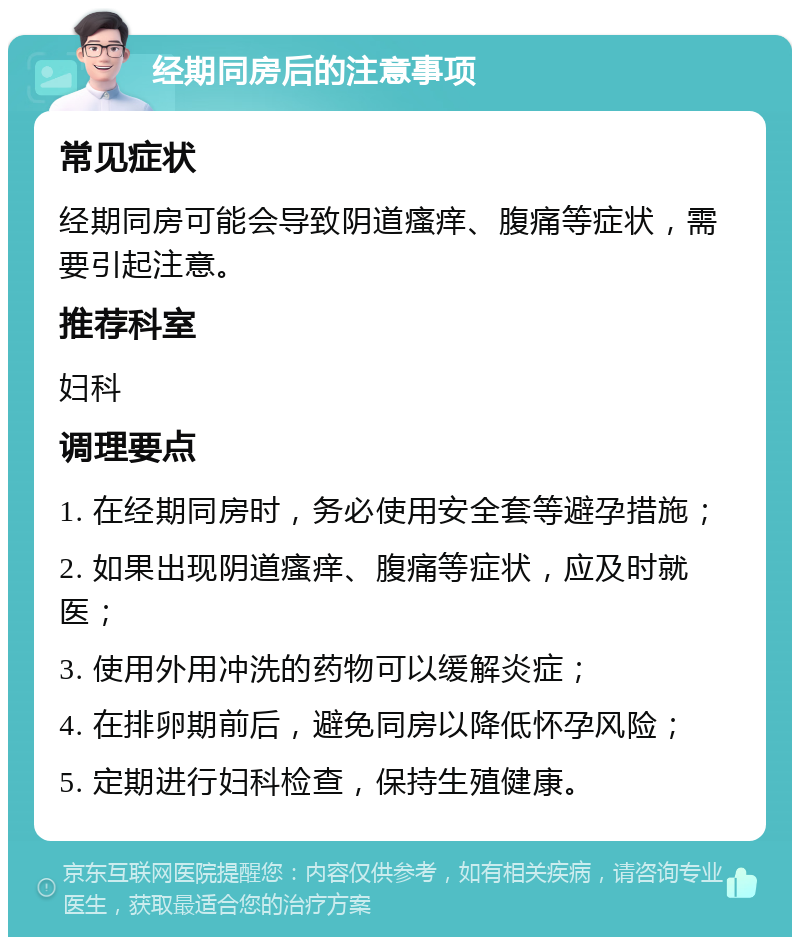 经期同房后的注意事项

常见症状

经期同房可能会导致阴道瘙痒、腹痛等症状，需要引起注意。

推荐科室

妇科

调理要点

1. 在经期同房时，务必使用安全套等避孕措施；

2. 如果出现阴道瘙痒、腹痛等症状，应及时就医；

3. 使用外用冲洗的药物可以缓解炎症；

4. 在排卵期前后，避免同房以降低怀孕风险；

5. 定期进行妇科检查，保持生殖健康。

京东互联网医院提醒您：内容仅供参考，如有相关疾病，请咨询专业医生，获取最适合您的治疗方案